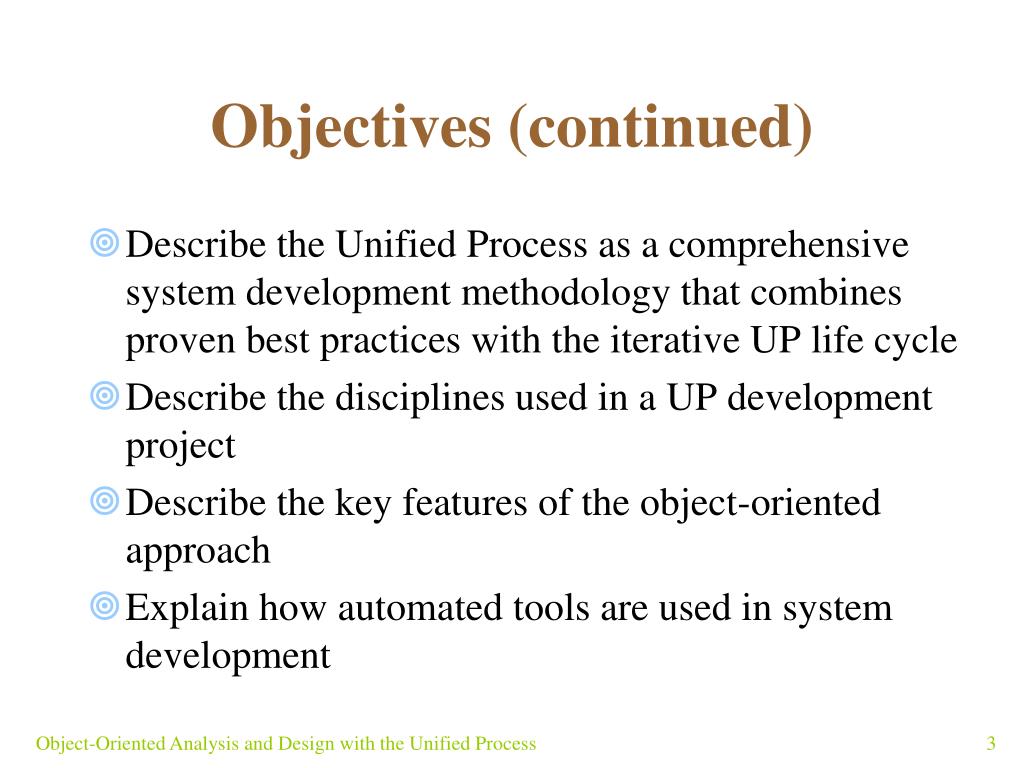 Objectives (continued)

Describe the Unified Process as a comprehensive system development methodology that combines proven best practices with the iterative UP life cycle

Describe the disciplines used in a UP development project

Describe the key features of the object-oriented approach

Explain how automated tools are used in system development

Object-Oriented Analysis and Design with the Unified Process

3